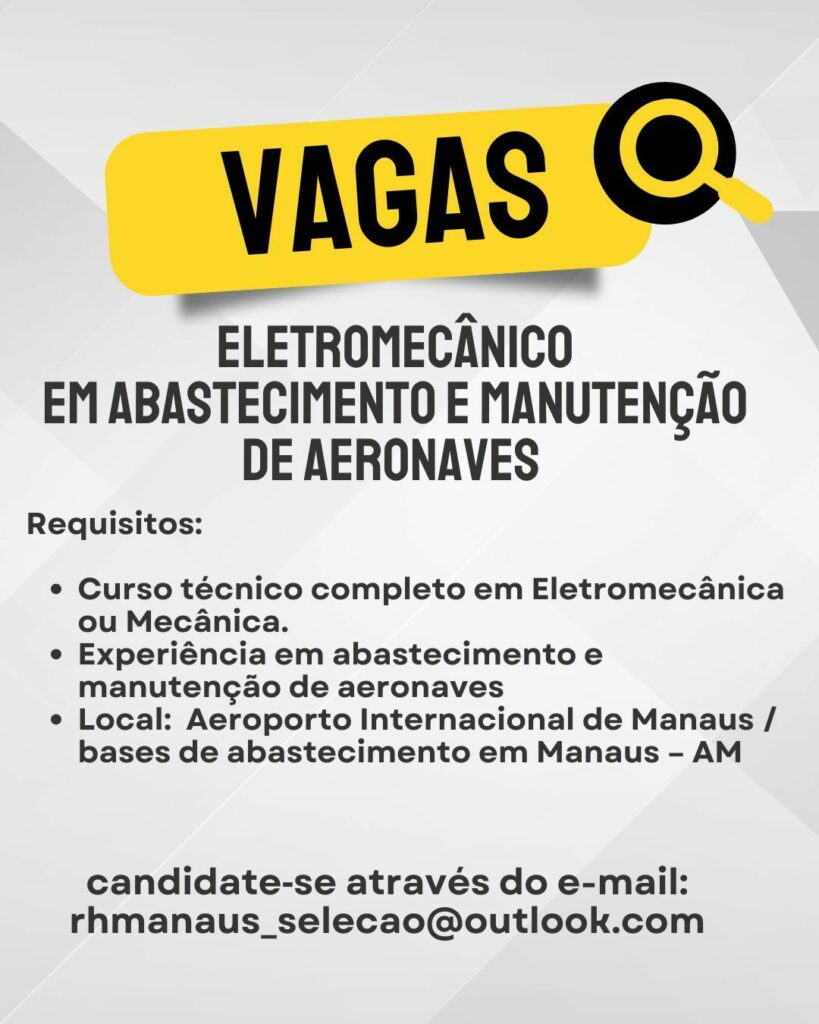 VAGAS

ELETROMECÂNICO
EM ABASTECIMENTO E MANUTENÇÃO
DE AERONAVES

Requisitos:

• Curso técnico completo em Eletromecânica ou Mecânica.
• Experiência em abastecimento e manutenção de aeronaves
• Local: Aeroporto Internacional de Manaus / bases de abastecimento em Manaus – AM

candidate-se através do e-mail:
rhmanaus_selecao@outlook.com